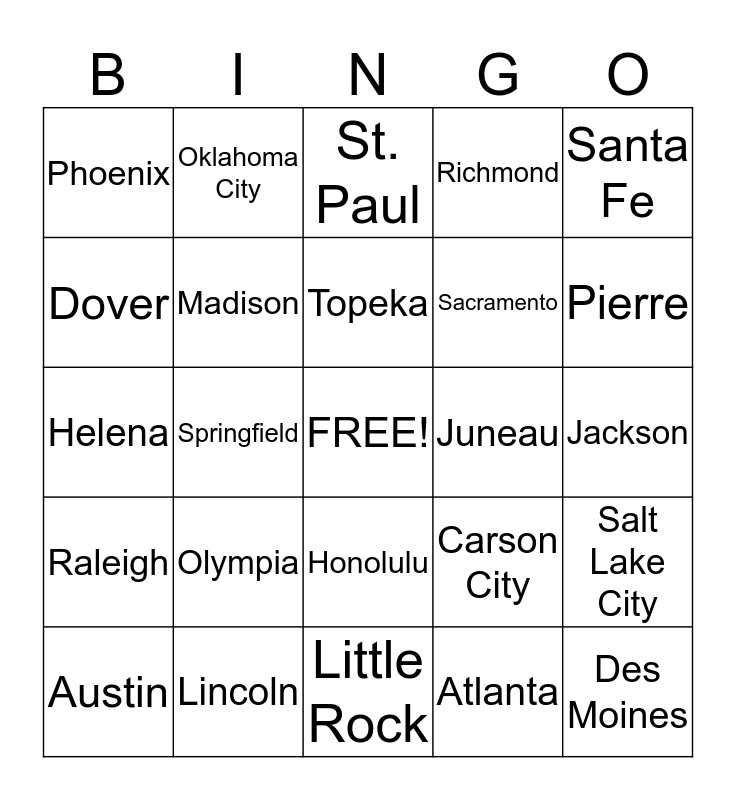 | B | I | N | G | O |
|---|---|---|---|---|
| Phoenix | Oklahoma City | St. Paul | Richmond | Santa Fe |
| Dover | Madison | Topeka | Sacramento | Pierre |
| Helena | Springfield | FREE! | Juneau | Jackson |
| Raleigh | Olympia | Honolulu | Carson City | Salt Lake City |
| Austin | Lincoln | Little Rock | Atlanta | Des Moines |